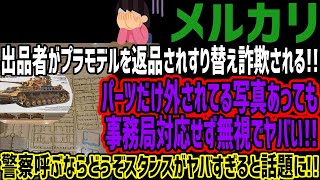 メルカリ

出品者がプラモデルを返品されすり替え詐欺される!!

パーツだけ外されてる写真あっても事務局対応せず無視でヤバい!!

警察呼ぶならどうぞスタンスがヤバすぎると話題に!!